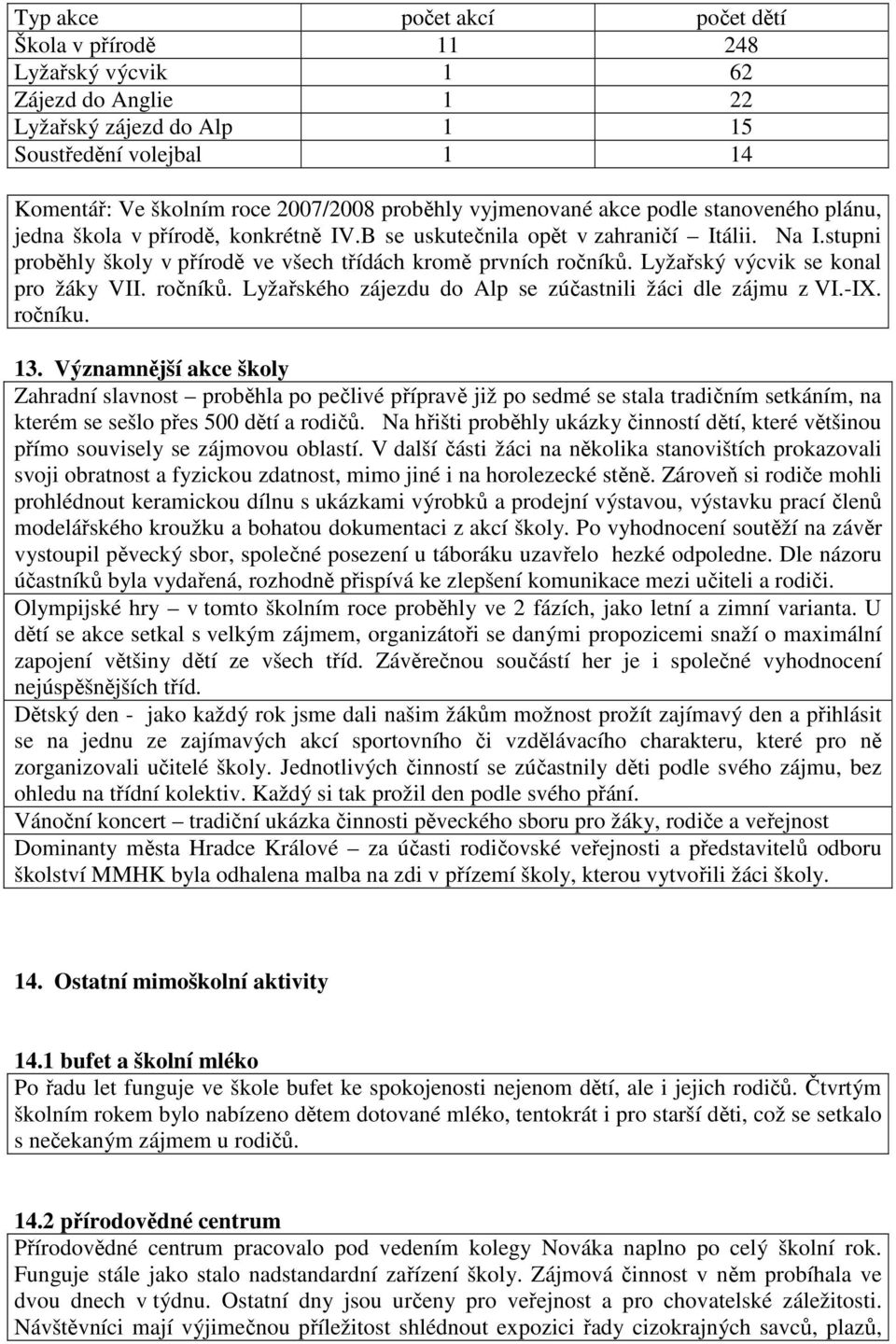 | Typ akce | počet akcí | počet dětí |
|---|---|---|
| Škola v přírodě | 11 | 248 |
| Lyžařský výcvik | 1 | 62 |
| Zájezd do Anglie | 1 | 22 |
| Lyžařský zájezd do Alp | 1 | 15 |
| Soustředění volejbal | 1 | 14 |

Komentář: Ve školním roce 2007/2008 proběhly vyjmenované akce podle stanoveného plánu, jedna škola v přírodě, konkrétně IV.B se uskutečnila opět v zahraničí – Itálii. Na I.stupni proběhly školy v přírodě ve všech třídách kromě prvních ročníků. Lyžařský výcvik se konal pro žáky VII. ročníků. Lyžařského zájezdu do Alp se zúčastnili žáci dle zájmu z VI.-IX. ročníku.

13. Významnější akce školy
Zahradní slavnost – proběhla po pečlivé přípravě již po sedmé se stala tradičním setkáním, na kterém se sešlo přes 500 dětí a rodičů. Na hřišti proběhly ukázky činností dětí, které většinou přímo souvisely se zájmovou oblastí. V další části žáci na několika stanovištích prokazovali svoji obratnost a fyzickou zdatnost, mimo jiné i na horolezecké stěně. Zároveň si rodiče mohli prohlédnout keramickou dílnu s ukázkami výrobků a prodejní výstavou, výstavku prací členů modelářského kroužku a bohatou dokumentaci z akcí školy. Po vyhodnocení soutěží na závěr vystoupil pěvecký sbor, společné posezení u táboráku uzavřelo hezké odpoledne. Dle názoru účastníků byla vydařená, rozhodně přispívá ke zlepšení komunikace mezi učiteli a rodiči.
Olympijské hry – v tomto školním roce proběhly ve 2 fázích, jako letní a zimní varianta. U dětí se akce setkal s velkým zájmem, organizátoři se danými propozicemi snaží o maximální zapojení většiny dětí ze všech tříd. Závěrečnou součástí her je i společné vyhodnocení nejúspěšnějších tříd.
Dětský den - jako každý rok jsme dali našim žákům možnost prožít zajímavý den a přihlásit se na jednu ze zajímavých akcí sportovního či vzdělávacího charakteru, které pro ně zorganizovali učitelé školy. Jednotlivých činností se zúčastnily děti podle svého zájmu, bez ohledu na třídní kolektiv. Každý si tak prožil den podle svého přání.
Vánoční koncert – tradiční ukázka činnosti pěveckého sboru pro žáky, rodiče a veřejnost
Dominanty města Hradce Králové – za účasti rodičovské veřejnosti a představitelů odboru školství MMHK byla odhalena malba na zdi v přízemí školy, kterou vytvořili žáci školy.

14. Ostatní mimoškolní aktivity

14.1 bufet a školní mléko
Po řadu let funguje ve škole bufet ke spokojenosti nejenom dětí, ale i jejich rodičů. Čtvrtým školním rokem bylo nabízeno dětem dotované mléko, tentokrát i pro starší děti, což se setkalo s nečekaným zájmem u rodičů.

14.2 přírodovědné centrum
Přírodovědné centrum pracovalo pod vedením kolegy Nováka naplno po celý školní rok. Funguje stále jako stalo nadstandardní zařízení školy. Zájmová činnost v něm probíhala ve dvou dnech v týdnu. Ostatní dny jsou určeny pro veřejnost a pro chovatelské záležitosti. Návštěvníci mají výjimečnou příležitost shlédnout expozici řady cizokrajných savců, plazů,